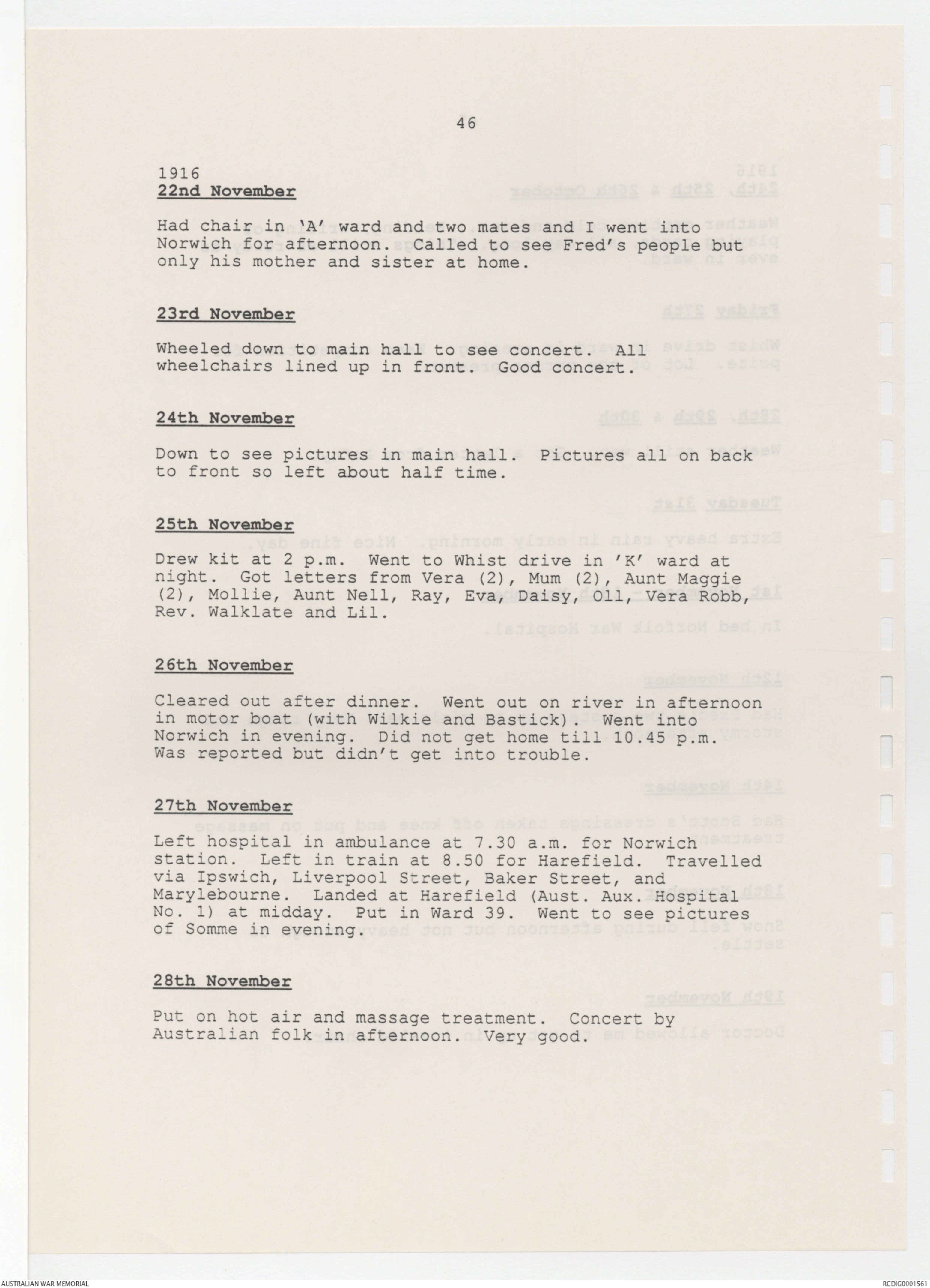 46

1916
22nd November

Had chair in 'A' ward and two mates and I went into Norwich for afternoon. Called to see Fred's people but only his mother and sister at home.

23rd November

Wheeled down to main hall to see concert. All wheelchairs lined up in front. Good concert.

24th November

Down to see pictures in main hall. Pictures all on back to front so left about half time.

25th November

Drew kit at 2 p.m. Went to Whist drive in 'K' ward at night. Got letters from Vera (2), Mum (2), Aunt Maggie (2), Mollie, Aunt Nell, Ray, Eva, Daisy, Oll, Vera Robb, Rev. Walklate and Lil.

26th November

Cleared out after dinner. Went out on river in afternoon in motor boat (with Wilkie and Bastick). Went into Norwich in evening. Did not get home till 10.45 p.m. Was reported but didn't get into trouble.

27th November

Left hospital in ambulance at 7.30 a.m. for Norwich station. Left in train at 8.50 for Harefield. Travelled via Ipswich, Liverpool Street, Baker Street, and Marylebourne. Landed at Harefield (Aust. Aux. Hospital No. 1) at midday. Put in Ward 39. Went to see pictures of Somme in evening.

28th November

Put on hot air and massage treatment. Concert by Australian folk in afternoon. Very good.

AUSTRALIAN WAR MEMORIAL

RCDIG0001561